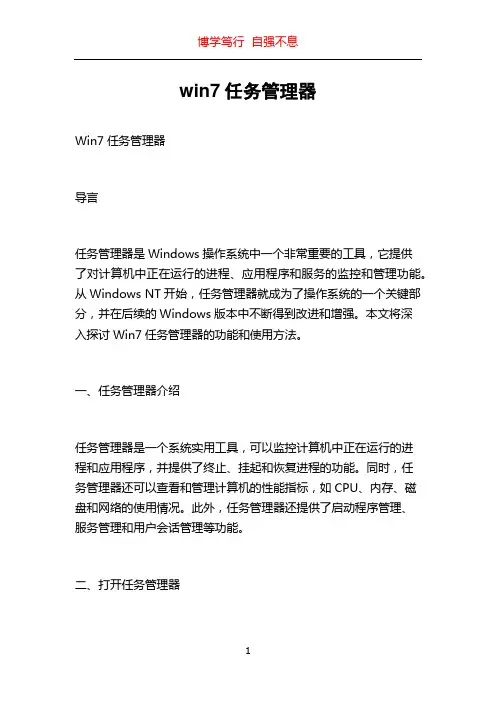 博学笃行 自强不息

win7 任务管理器

Win7 任务管理器

导言

任务管理器是 Windows 操作系统中一个非常重要的工具，它提供了对计算机中正在运行的进程、应用程序和服务的监控和管理功能。从 Windows NT 开始，任务管理器就成为了操作系统的一个关键部分，并在后续的 Windows 版本中不断得到改进和增强。本文将深入探讨 Win7 任务管理器的功能和使用方法。

一、任务管理器介绍

任务管理器是一个系统实用工具，可以监控计算机中正在运行的进程和应用程序，并提供了终止、挂起和恢复进程的功能。同时，任务管理器还可以查看和管理计算机的性能指标，如 CPU、内存、磁盘和网络的使用情况。此外，任务管理器还提供了启动程序管理、服务管理和用户会话管理等功能。

二、打开任务管理器

1